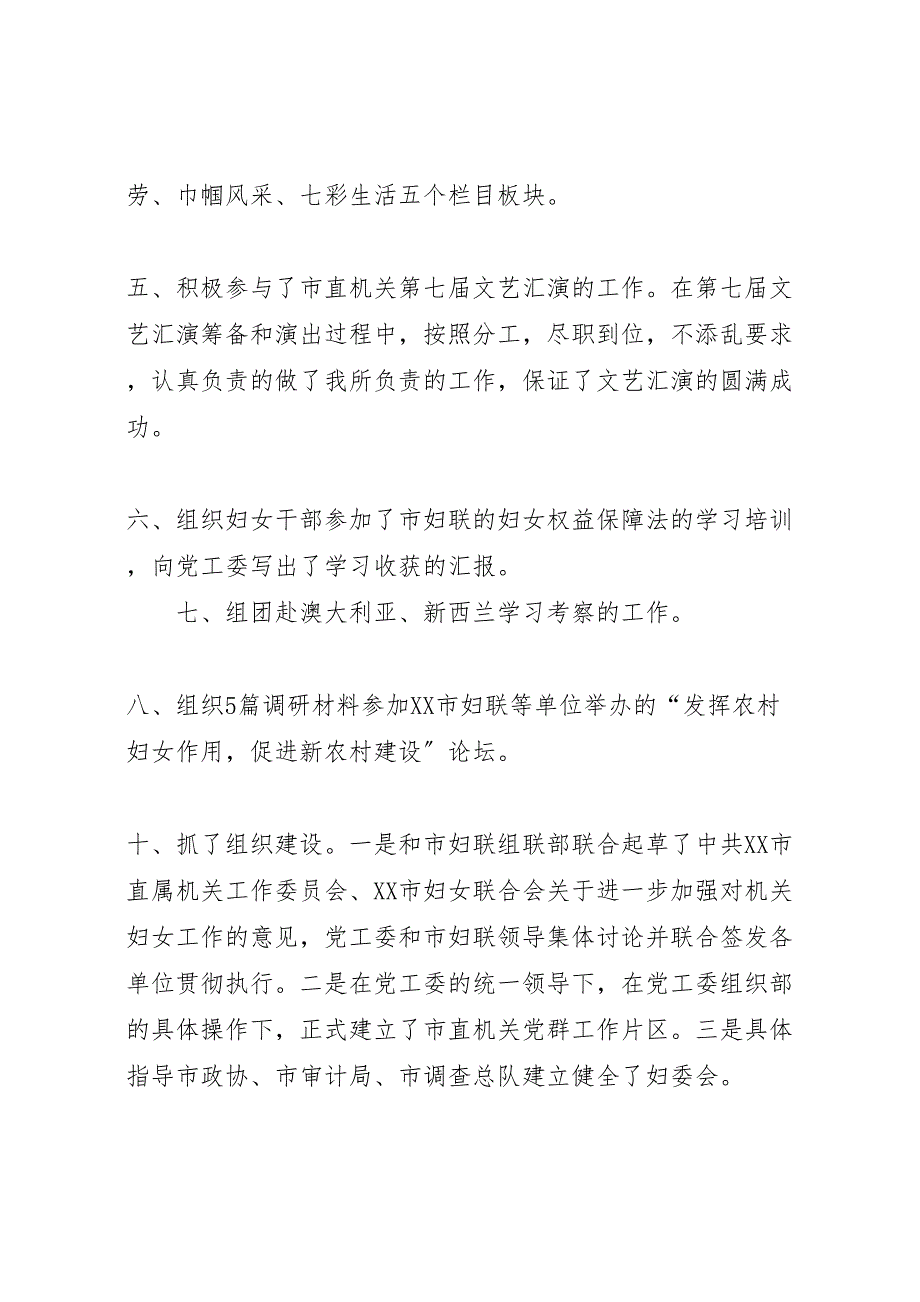 劳、巾帼风采、七彩生活五个栏目板块。

五、积极参与了市直机关第七届文艺汇演的工作。在第七届文艺汇演筹备和演出过程中，按照分工，尽职到位，不添乱要求，认真负责的做了我所负责的工作，保证了文艺汇演的圆满成功。

六、组织妇女干部参加了市妇联的妇女权益保障法的学习培训，向党工委写出了学习收获的汇报。

七、组团赴澳大利亚、新西兰学习考察的工作。

八、组织5篇调研材料参加XX市妇联等单位举办的“发挥农村妇女作用，促进新农村建设”论坛。

十、抓了组织建设。一是和市妇联组联部联合起草了中共XX市直属机关工作委员会、XX市妇女联合会关于进一步加强对机关妇女工作的意见，党工委和市妇联领导集体讨论并联合签发各单位贯彻执行。二是在党工委的统一领导下，在党工委组织部的具体操作下，正式建立了市直机关党群工作片区。三是具体指导市政协、市审计局、市调查总队建立健全了妇委会。